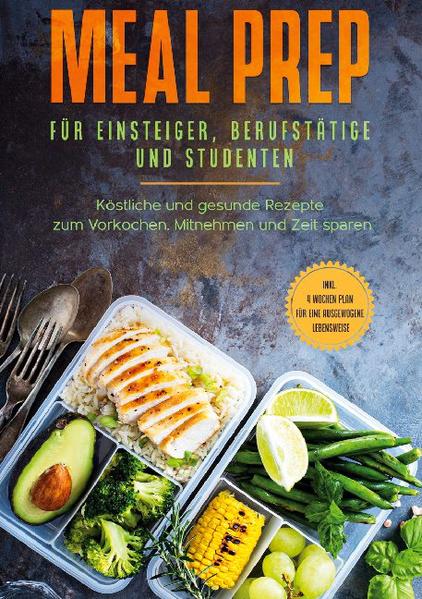 MEAL PREP

FÜR EINSTEIGER, BERUFSTÄTIGE UND STUDENTEN

Köstliche und gesunde Rezepte zum Vorkochen, Mitnehmen und Zeit sparen

INKL. 4 WOCHEN PLAN FÜR EINE AUSGEWOGENE LEBENSWEISE